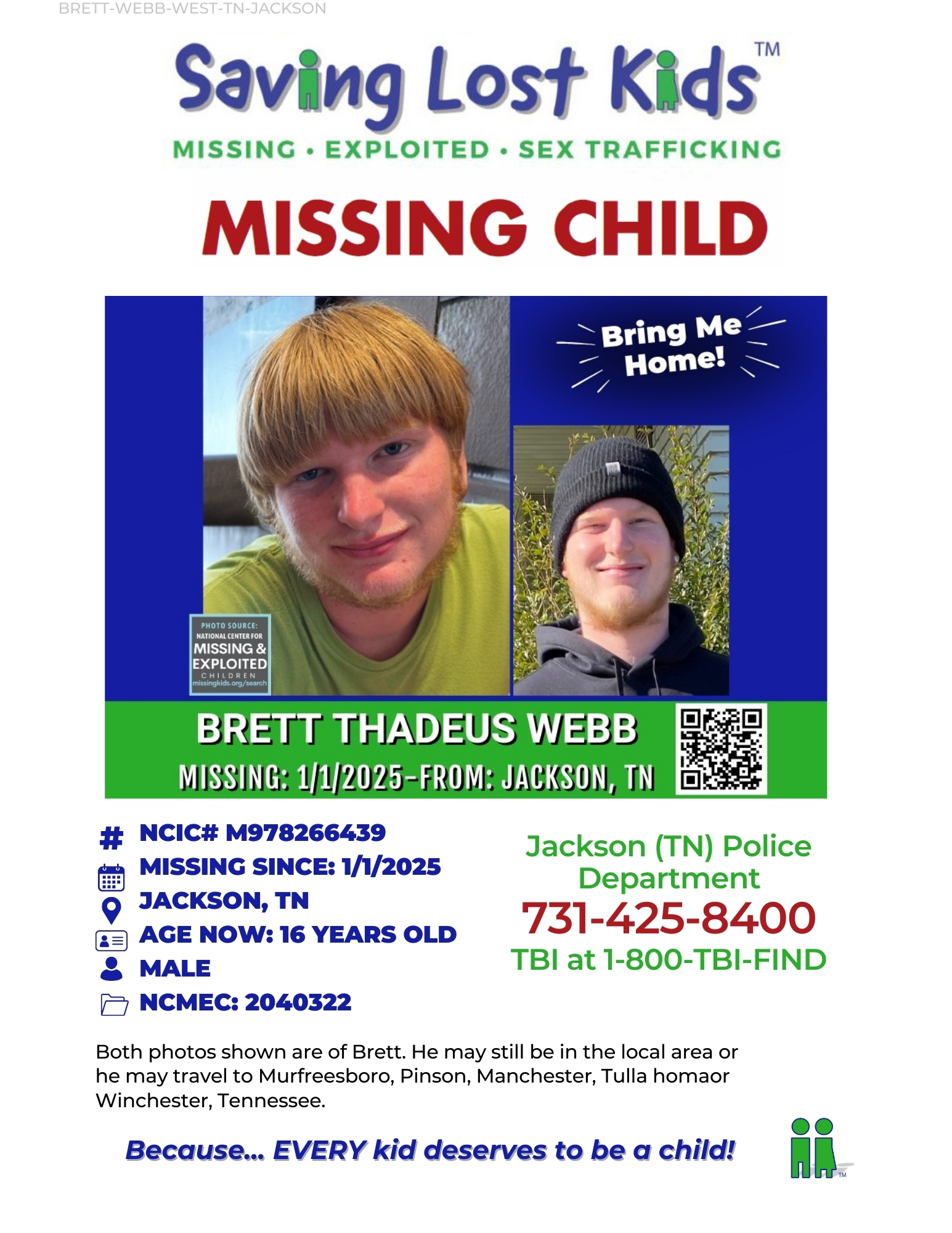 BRETT-WEBB-WEST-TN-JACKSON

Saving Lost Kids™
MISSING • EXPLOITED • SEX TRAFFICKING

MISSING CHILD

Bring Me Home!

PHOTO SOURCE: NATIONAL CENTER FOR MISSING & EXPLOITED CHILDREN missingkids.org/search

BRETT THADEUS WEBB
MISSING: 1/1/2025-FROM: JACKSON, TN

NCIC# M978266439
MISSING SINCE: 1/1/2025
JACKSON, TN
AGE NOW: 16 YEARS OLD
MALE
NCMEC: 2040322

Jackson (TN) Police Department
731-425-8400
TBI at 1-800-TBI-FIND

Both photos shown are of Brett. He may still be in the local area or he may travel to Murfreesboro, Pinson, Manchester, Tulla homaor Winchester, Tennessee.

Because... EVERY kid deserves to be a child!

TM